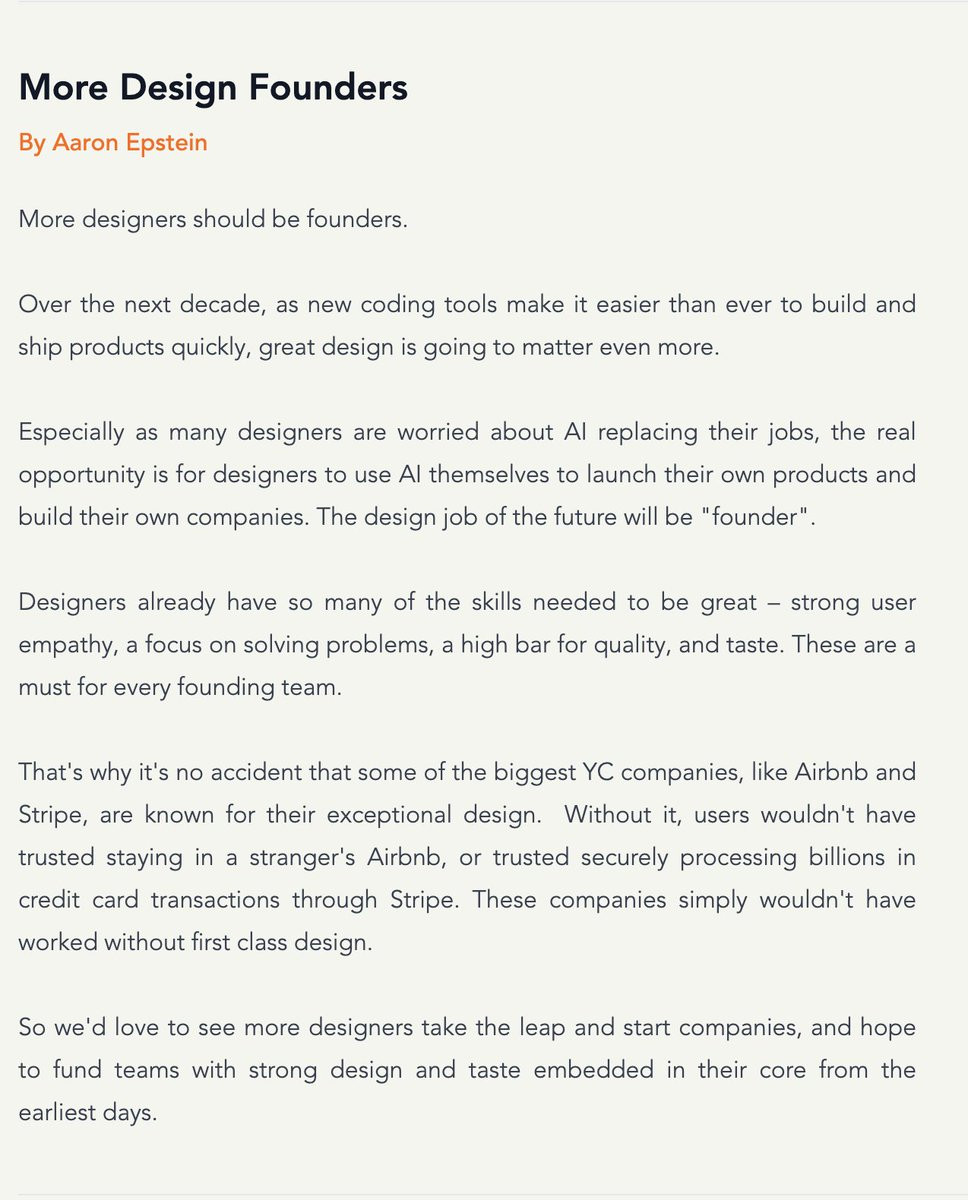 More Design Founders

By Aaron Epstein

More designers should be founders.

Over the next decade, as new coding tools make it easier than ever to build and ship products quickly, great design is going to matter even more.

Especially as many designers are worried about AI replacing their jobs, the real opportunity is for designers to use AI themselves to launch their own products and build their own companies. The design job of the future will be "founder".

Designers already have so many of the skills needed to be great – strong user empathy, a focus on solving problems, a high bar for quality, and taste. These are a must for every founding team.

That's why it's no accident that some of the biggest YC companies, like Airbnb and Stripe, are known for their exceptional design. Without it, users wouldn't have trusted staying in a stranger's Airbnb, or trusted securely processing billions in credit card transactions through Stripe. These companies simply wouldn't have worked without first class design.

So we'd love to see more designers take the leap and start companies, and hope to fund teams with strong design and taste embedded in their core from the earliest days.